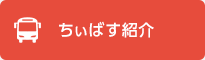 ちぃばす紹介